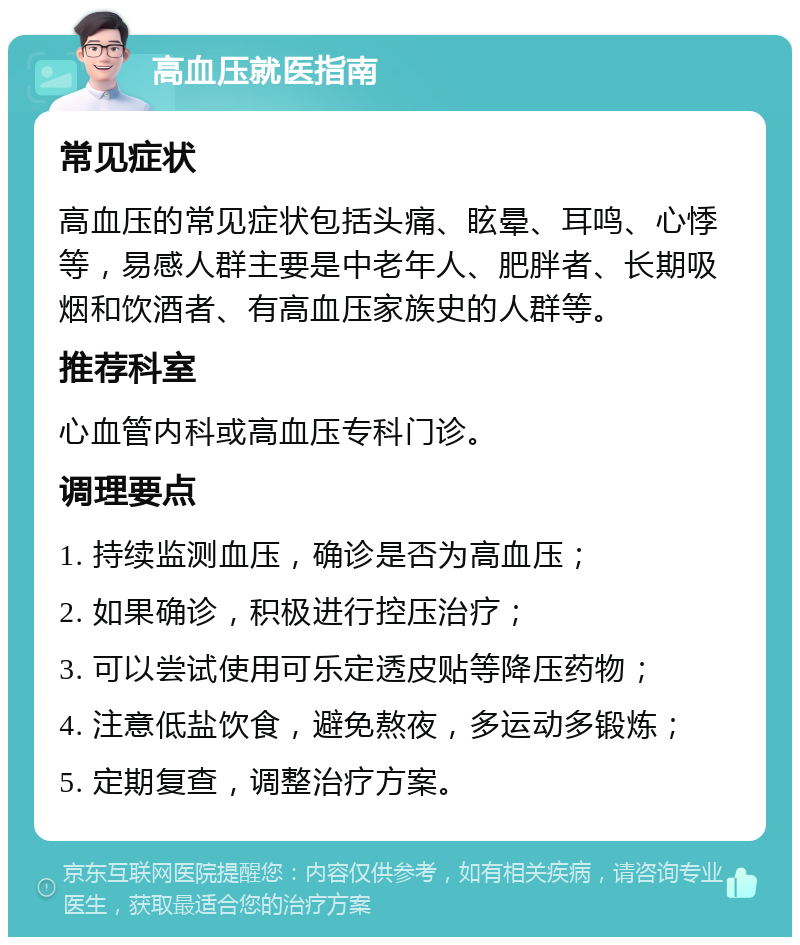 高血压就医指南

常见症状

高血压的常见症状包括头痛、眩晕、耳鸣、心悸等，易感人群主要是中老年人、肥胖者、长期吸烟和饮酒者、有高血压家族史的人群等。

推荐科室

心血管内科或高血压专科门诊。

调理要点

1. 持续监测血压，确诊是否为高血压；

2. 如果确诊，积极进行控压治疗；

3. 可以尝试使用可乐定透皮贴等降压药物；

4. 注意低盐饮食，避免熬夜，多运动多锻炼；

5. 定期复查，调整治疗方案。

京东互联网医院提醒您：内容仅供参考，如有相关疾病，请咨询专业医生，获取最适合您的治疗方案